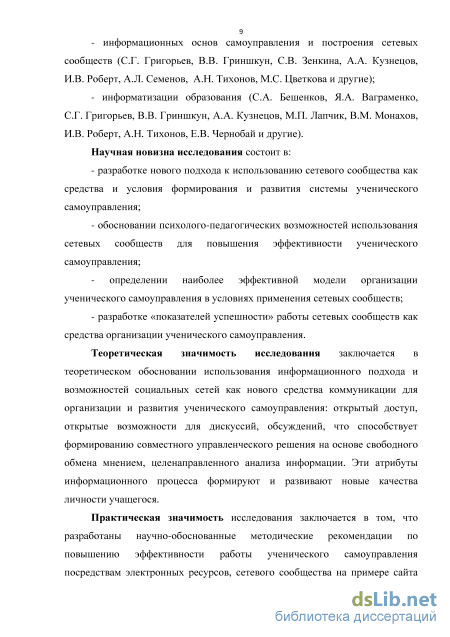 9

- информационных основ самоуправления и построения сетевых сообществ (С.Г. Григорьев, В.В. Гриншкун, С.В. Зенкина, А.А. Кузнецов, И.В. Роберт, А.Л. Семенов, А.Н. Тихонов, М.С. Цветкова и другие);

- информатизации образования (С.А. Бешенков, Я.А. Ваграменко, С.Г. Григорьев, В.В. Гриншкун, А.А. Кузнецов, М.П. Лапчик, В.М. Монахов, И.В. Роберт, А.Н. Тихонов, Е.В. Чернобай и другие).

Научная новизна исследования состоит в:

- разработке нового подхода к использованию сетевого сообщества как средства и условия формирования и развития системы ученического самоуправления;

- обосновании психолого-педагогических возможностей использования сетевых сообществ для повышения эффективности ученического самоуправления;

- определении наиболее эффективной модели организации ученического самоуправления в условиях применения сетевых сообществ;

- разработке «показателей успешности» работы сетевых сообществ как средства организации ученического самоуправления.

Теоретическая значимость исследования заключается в теоретическом обосновании использования информационного подхода и возможностей социальных сетей как нового средства коммуникации для организации и развития ученического самоуправления: открытый доступ, открытые возможности для дискуссий, обсуждений, что способствует формированию совместного управленческого решения на основе свободного обмена мнением, целенаправленного анализа информации. Эти атрибуты информационного процесса формируют и развивают новые качества личности учащегося.

Практическая значимость исследования заключается в том, что разработаны научно-обоснованные методические рекомендации по повышению эффективности работы ученического самоуправления посредствам электронных ресурсов, сетевого сообщества на примере сайта

dsLib.net
библиотека диссертаций